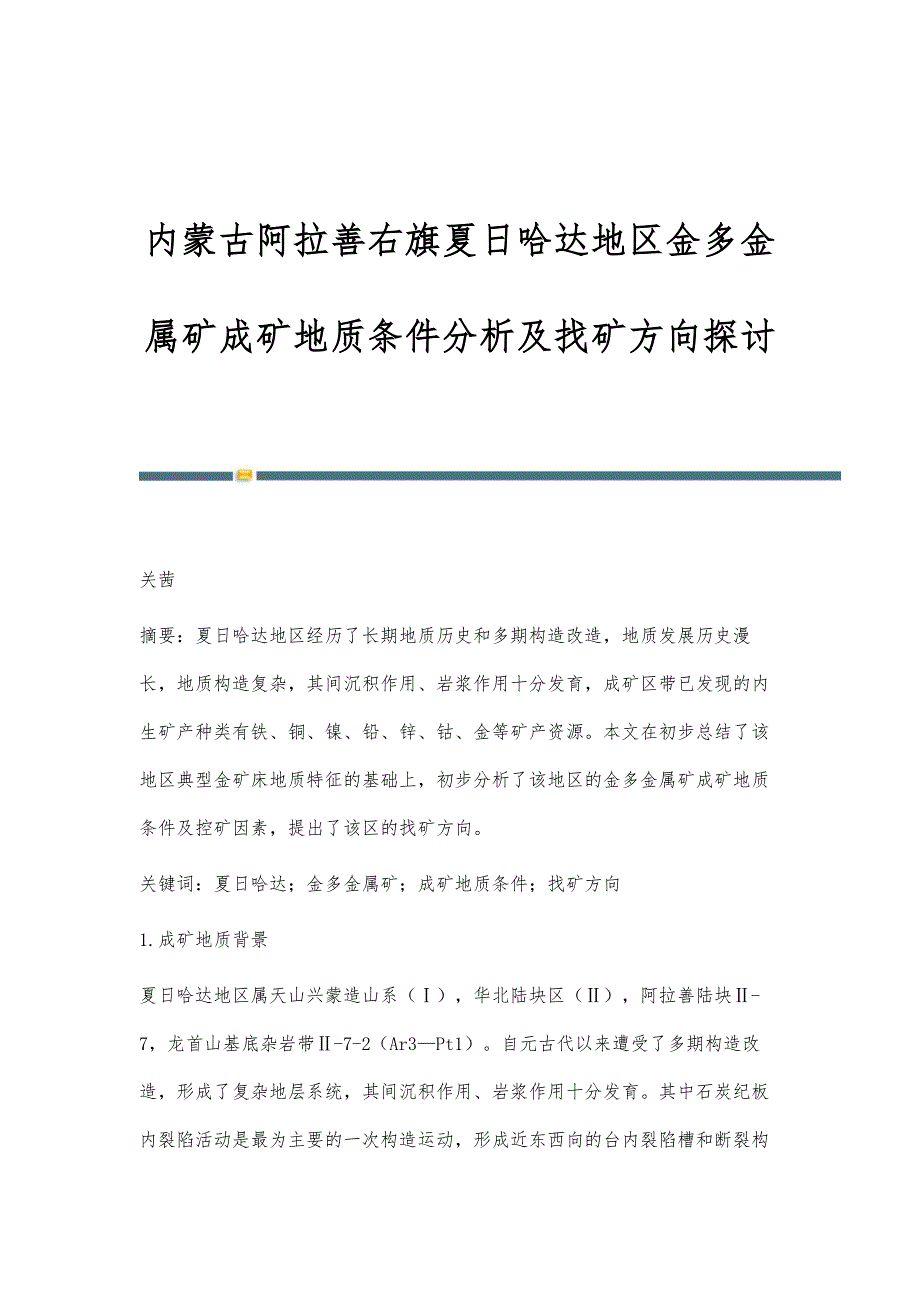 内蒙古阿拉善右旗夏日哈达地区金多金属矿成矿地质条件分析及找矿方向探讨

关茜

摘要：夏日哈达地区经历了长期地质历史和多期构造改造，地质发展历史漫长，地质构造复杂，其间沉积作用、岩浆作用十分发育，成矿区带已发现的内生矿产种类有铁、铜、镍、铅、锌、钴、金等矿产资源。本文在初步总结了该地区典型金矿床地质特征的基础上，初步分析了该地区的金多金属矿成矿地质条件及控矿因素，提出了该区的找矿方向。

关键词：夏日哈达；金多金属矿；成矿地质条件；找矿方向

1.成矿地质背景

夏日哈达地区属天山兴蒙造山系（Ⅰ），华北陆块区（Ⅱ），阿拉善陆块Ⅱ-7，龙首山基底杂岩带Ⅱ-7-2（Ar3—Pt1）。自元古代以来遭受了多期构造改造，形成了复杂地层系统，其间沉积作用、岩浆作用十分发育。其中石炭纪板内裂陷活动是最为主要的一次构造运动，形成近东西向的台内裂陷槽和断裂构